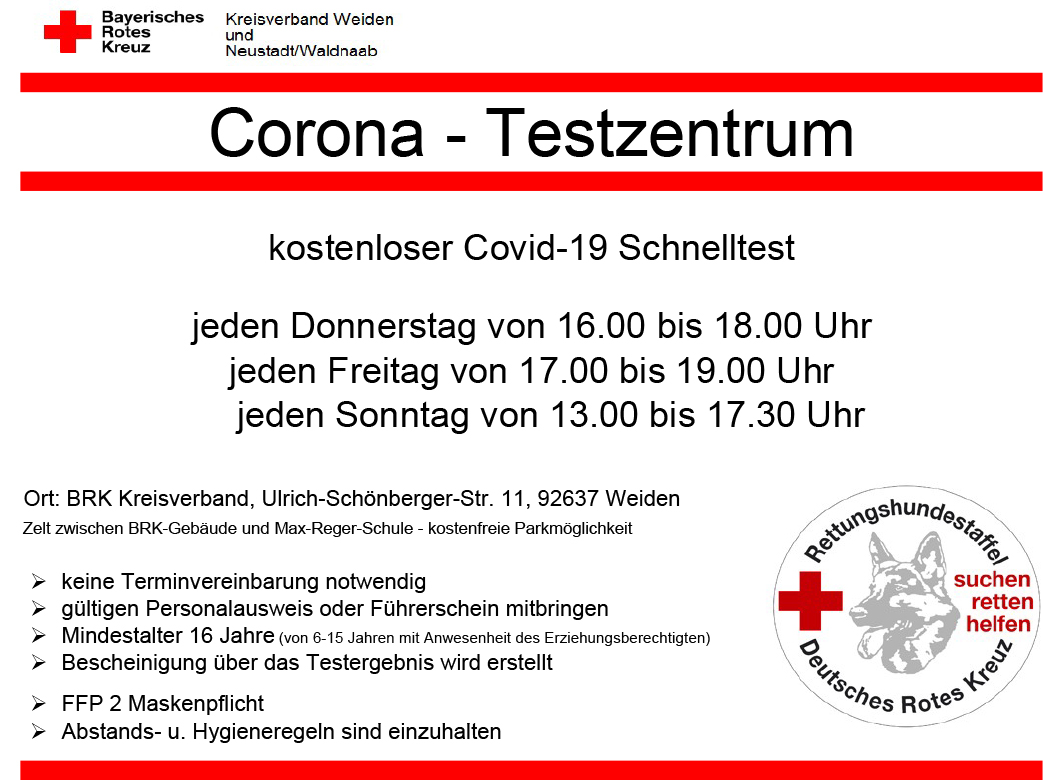 Bayerisches Rotes Kreuz

Kreisverband Weiden und Neustadt/Waldnaab

Corona - Testzentrum

kostenloser Covid-19 Schnelltest

jeden Donnerstag von 16.00 bis 18.00 Uhr
jeden Freitag von 17.00 bis 19.00 Uhr
jeden Sonntag von 13.00 bis 17.30 Uhr

Ort: BRK Kreisverband, Ulrich-Schönberger-Str. 11, 92637 Weiden
Zelt zwischen BRK-Gebäude und Max-Reger-Schule - kostenfreie Parkmöglichkeit

➢ keine Terminvereinbarung notwendig
➢ gültigen Personalausweis oder Führerschein mitbringen
➢ Mindestalter 16 Jahre (von 6-15 Jahren mit Anwesenheit des Erziehungsberechtigten)
➢ Bescheinigung über das Testergebnis wird erstellt

➢ FFP 2 Maskenpflicht
➢ Abstands- u. Hygieneregeln sind einzuhalten

Rettungshundestaffel
suchen retten helfen
Deutsches Rotes Kreuz